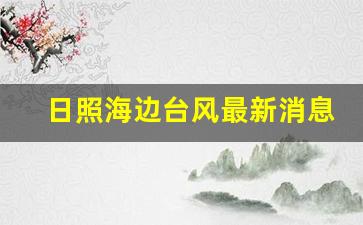 日照海边台风最新消息